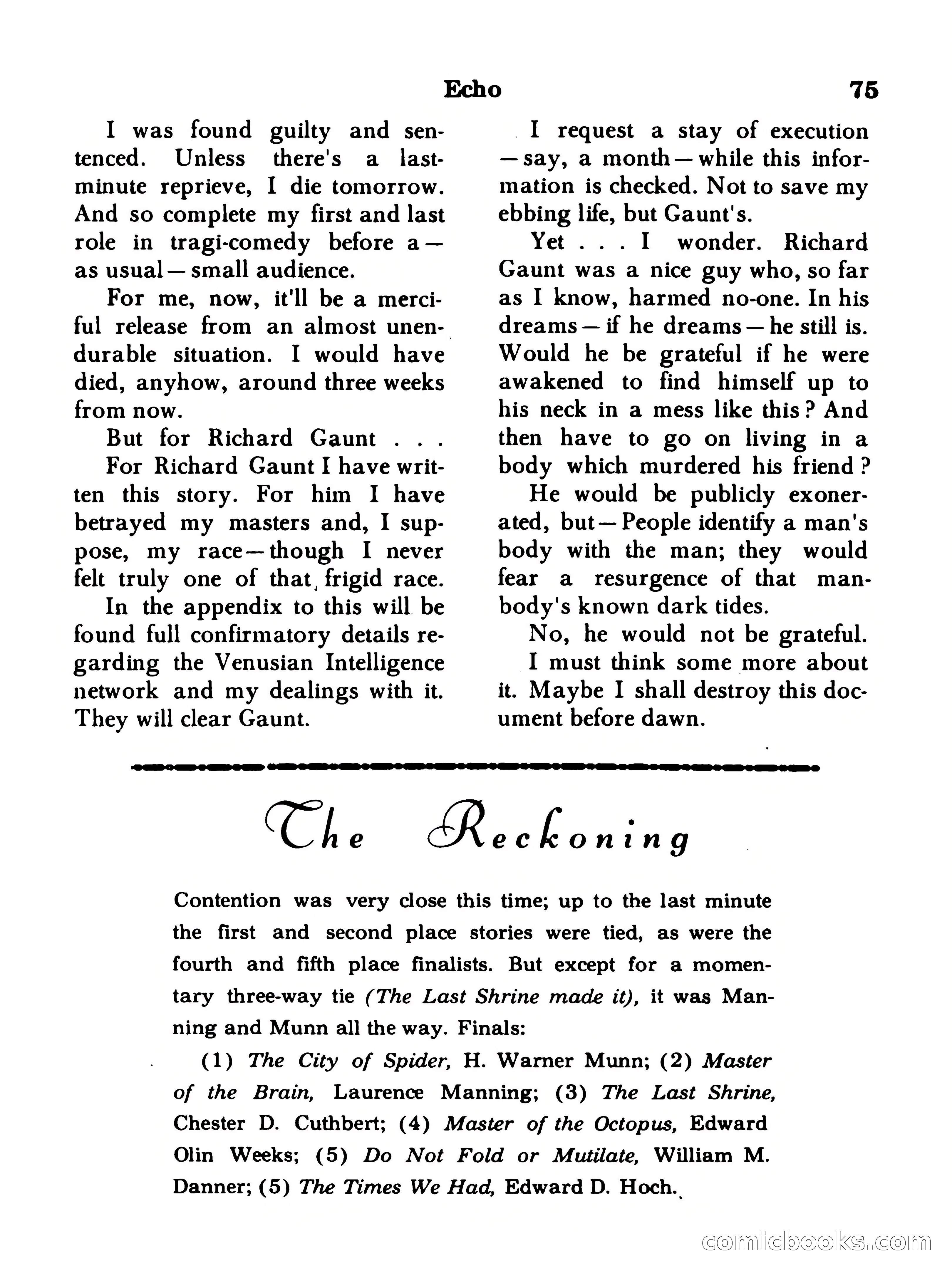 Echo 75

I was found guilty and sentenced. Unless there's a last-minute reprieve, I die tomorrow. And so complete my first and last role in tragi-comedy before a — as usual — small audience.

For me, now, it'll be a merciful release from an almost unendurable situation. I would have died, anyhow, around three weeks from now.

But for Richard Gaunt . . .

For Richard Gaunt I have written this story. For him I have betrayed my masters and, I suppose, my race — though I never felt truly one of that frigid race.

In the appendix to this will be found full confirmatory details regarding the Venusian Intelligence network and my dealings with it. They will clear Gaunt.

I request a stay of execution — say, a month — while this information is checked. Not to save my ebbing life, but Gaunt's.

Yet . . . I wonder. Richard Gaunt was a nice guy who, so far as I know, harmed no-one. In his dreams — if he dreams — he still is. Would he be grateful if he were awakened to find himself up to his neck in a mess like this? And then have to go on living in a body which murdered his friend?

He would be publicly exonerated, but — People identify a man's body with the man; they would fear a resurgence of that man-body's known dark tides.

No, he would not be grateful.

I must think some more about it. Maybe I shall destroy this document before dawn.

The Reckoning

Contention was very close this time; up to the last minute the first and second place stories were tied, as were the fourth and fifth place finalists. But except for a momentary three-way tie (The Last Shrine made it), it was Manning and Munn all the way. Finals:

(1) The City of Spider, H. Warner Munn; (2) Master of the Brain, Laurence Manning; (3) The Last Shrine, Chester D. Cuthbert; (4) Master of the Octopus, Edward Olin Weeks; (5) Do Not Fold or Mutilate, William M. Danner; (5) The Times We Had, Edward D. Hoch.

comicbooks.com